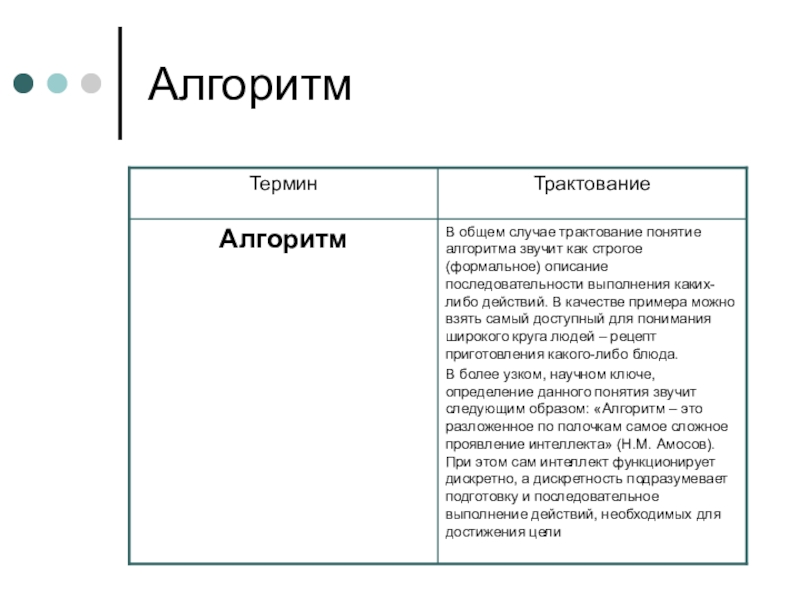 Алгоритм

| Термин | Трактование |
|---|---|
| **Алгоритм** | В общем случае трактование понятие алгоритма звучит как строгое (формальное) описание последовательности выполнения каких-либо действий. В качестве примера можно взять самый доступный для понимания широкого круга людей – рецепт приготовления какого-либо блюда. В более узком, научном ключе, определение данного понятия звучит следующим образом: «Алгоритм – это разложенное по полочкам самое сложное проявление интеллекта» (Н.М. Амосов). При этом сам интеллект функционирует дискретно, а дискретность подразумевает подготовку и последовательное выполнение действий, необходимых для достижения цели |